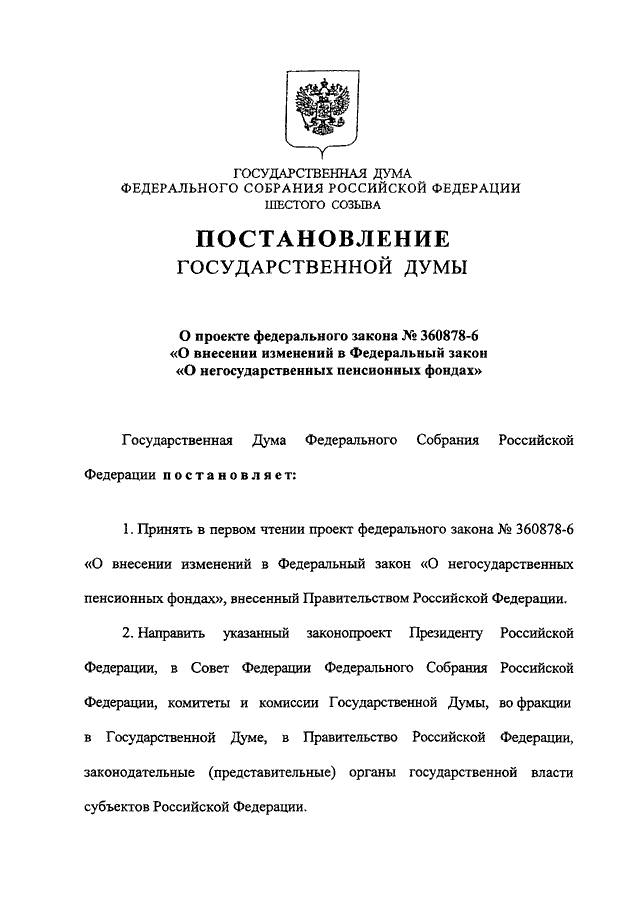 ГОСУДАРСТВЕННАЯ ДУМА
ФЕДЕРАЛЬНОГО СОБРАНИЯ РОССИЙСКОЙ ФЕДЕРАЦИИ
ШЕСТОГО СОЗЫВА

ПОСТАНОВЛЕНИЕ
ГОСУДАРСТВЕННОЙ ДУМЫ

О проекте федерального закона № 360878-6
«О внесении изменений в Федеральный закон
«О негосударственных пенсионных фондах»

Государственная Дума Федерального Собрания Российской Федерации постановляет:

1. Принять в первом чтении проект федерального закона № 360878-6 «О внесении изменений в Федеральный закон «О негосударственных пенсионных фондах», внесенный Правительством Российской Федерации.

2. Направить указанный законопроект Президенту Российской Федерации, в Совет Федерации Федерального Собрания Российской Федерации, комитеты и комиссии Государственной Думы, во фракции в Государственной Думе, в Правительство Российской Федерации, законодательные (представительные) органы государственной власти субъектов Российской Федерации.